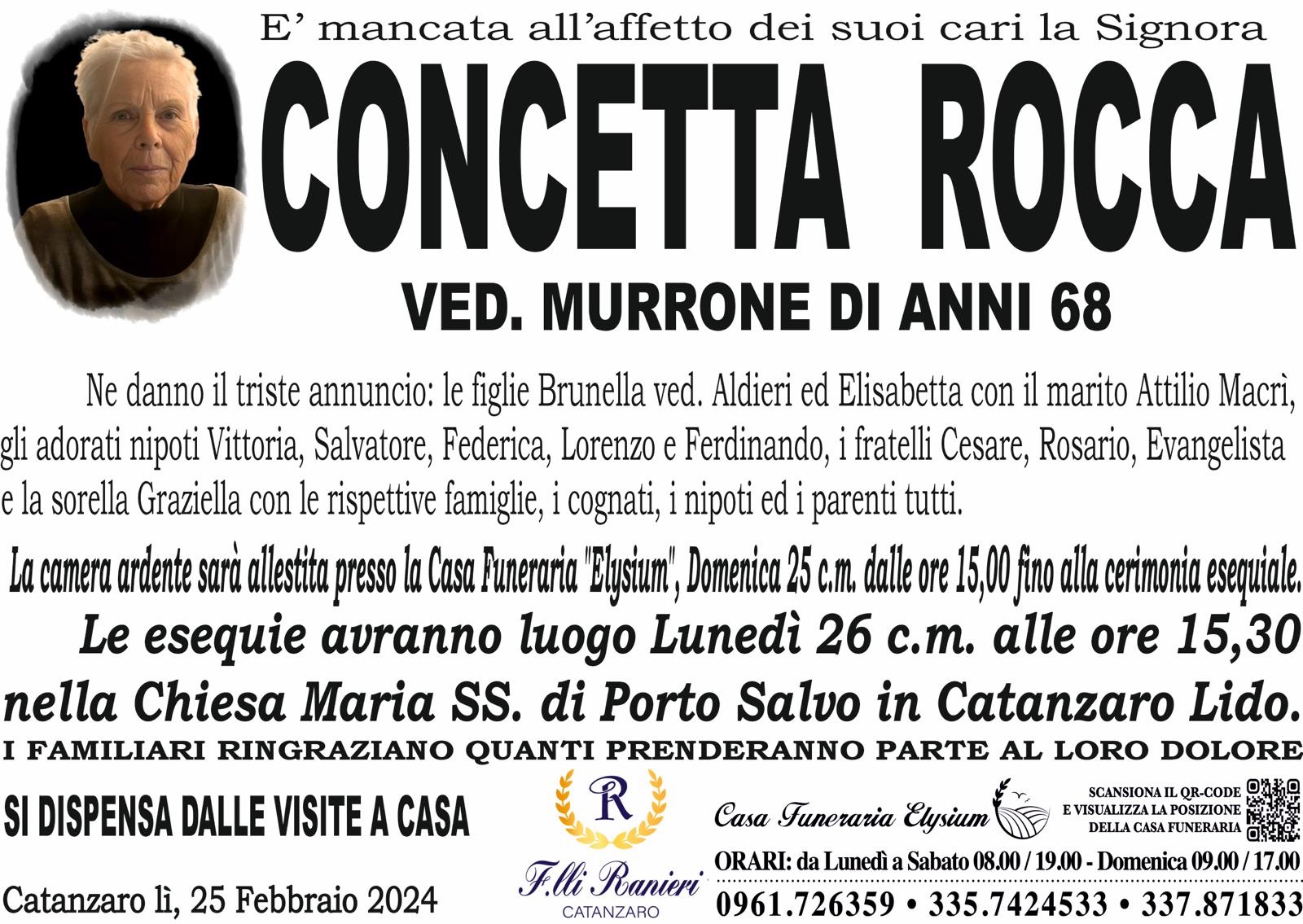 E' mancata all'affetto dei suoi cari la Signora

CONCETTA ROCCA

VED. MURRONE DI ANNI 68

Ne danno il triste annuncio: le figlie Brunella ved. Aldieri ed Elisabetta con il marito Attilio Macrì, gli adorati nipoti Vittoria, Salvatore, Federica, Lorenzo e Ferdinando, i fratelli Cesare, Rosario, Evangelista e la sorella Graziella con le rispettive famiglie, i cognati, i nipoti ed i parenti tutti.

La camera ardente sarà allestita presso la Casa Funeraria "Elysium", Domenica 25 c.m. dalle ore 15,00 fino alla cerimonia esequiale.

Le esequie avranno luogo Lunedì 26 c.m. alle ore 15,30 nella Chiesa Maria SS. di Porto Salvo in Catanzaro Lido.

I FAMILIARI RINGRAZIANO QUANTI PRENDERANNO PARTE AL LORO DOLORE

SI DISPENSA DALLE VISITE A CASA

Catanzaro lì, 25 Febbraio 2024

R
F.lli Ranieri
CATANZARO

Casa Funeraria Elysium

SCANSIONA IL QR-CODE E VISUALIZZA LA POSIZIONE DELLA CASA FUNERARIA

ORARI: da Lunedì a Sabato 08.00 / 19.00 - Domenica 09.00 / 17.00

0961.726359 • 335.7424533 • 337.871833